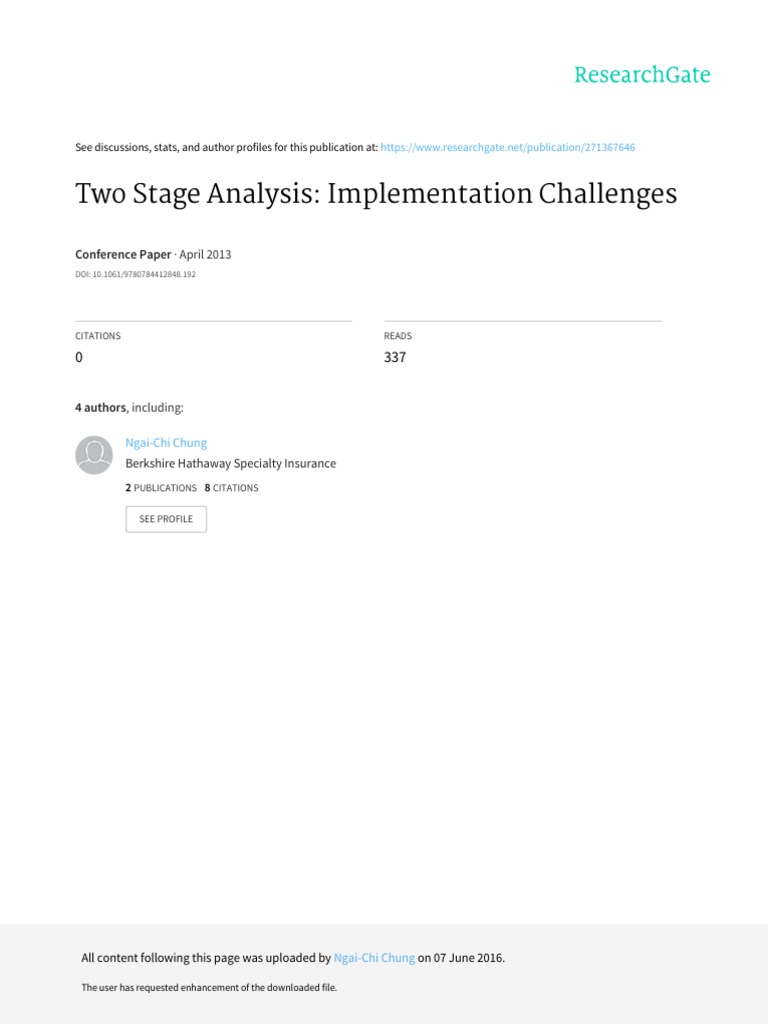 ResearchGate

See discussions, stats, and author profiles for this publication at: https://www.researchgate.net/publication/271367646

Two Stage Analysis: Implementation Challenges

Conference Paper · April 2013

DOI: 10.1061/9780784412848.192

CITATIONS
0

READS
337

4 authors, including:

Ngai-Chi Chung
Berkshire Hathaway Specialty Insurance
2 PUBLICATIONS 8 CITATIONS

SEE PROFILE

All content following this page was uploaded by Ngai-Chi Chung on 07 June 2016.

The user has requested enhancement of the downloaded file.